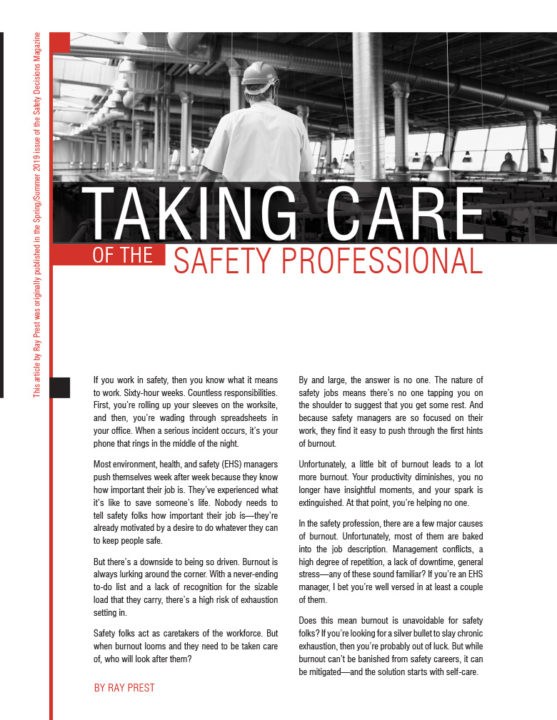 This article by Ray Prest was originally published in the Spring/Summer 2019 issue of the Safety Decisions Magazine

TAKING CARE

OF THE SAFETY PROFESSIONAL

If you work in safety, then you know what it means to work. Sixty-hour weeks. Countless responsibilities. First, you're rolling up your sleeves on the worksite, and then, you're wading through spreadsheets in your office. When a serious incident occurs, it's your phone that rings in the middle of the night.

Most environment, health, and safety (EHS) managers push themselves week after week because they know how important their job is. They've experienced what it's like to save someone's life. Nobody needs to tell safety folks how important their job is—they're already motivated by a desire to do whatever they can to keep people safe.

But there's a downside to being so driven. Burnout is always lurking around the corner. With a never-ending to-do list and a lack of recognition for the sizable load that they carry, there's a high risk of exhaustion setting in.

Safety folks act as caretakers of the workforce. But when burnout looms and they need to be taken care of, who will look after them?

BY RAY PREST

By and large, the answer is no one. The nature of safety jobs means there's no one tapping you on the shoulder to suggest that you get some rest. And because safety managers are so focused on their work, they find it easy to push through the first hints of burnout.

Unfortunately, a little bit of burnout leads to a lot more burnout. Your productivity diminishes, you no longer have insightful moments, and your spark is extinguished. At that point, you're helping no one.

In the safety profession, there are a few major causes of burnout. Unfortunately, most of them are baked into the job description. Management conflicts, a high degree of repetition, a lack of downtime, general stress—any of these sound familiar? If you're an EHS manager, I bet you're well versed in at least a couple of them.

Does this mean burnout is unavoidable for safety folks? If you're looking for a silver bullet to slay chronic exhaustion, then you're probably out of luck. But while burnout can't be banished from safety careers, it can be mitigated—and the solution starts with self-care.